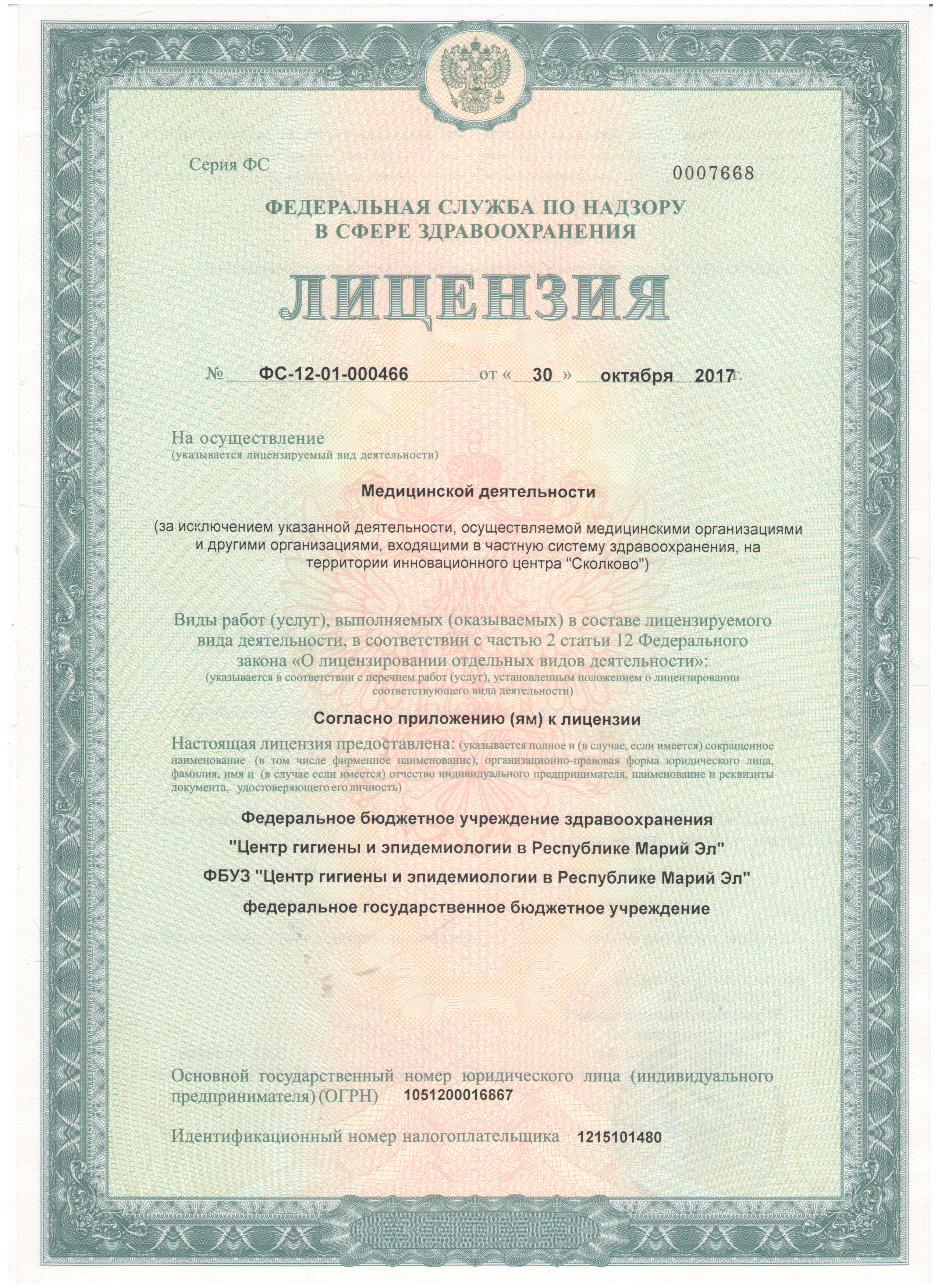 Серия ФС

0007668

ФЕДЕРАЛЬНАЯ СЛУЖБА ПО НАДЗОРУ В СФЕРЕ ЗДРАВООХРАНЕНИЯ

ЛИЦЕНЗИЯ

№ ФС-12-01-000466 от « 30 » октября 2017 г.

На осуществление
(указывается лицензируемый вид деятельности)

Медицинской деятельности

(за исключением указанной деятельности, осуществляемой медицинскими организациями и другими организациями, входящими в частную систему здравоохранения, на территории инновационного центра "Сколково")

Виды работ (услуг), выполняемых (оказываемых) в составе лицензируемого вида деятельности, в соответствии с частью 2 статьи 12 Федерального закона «О лицензировании отдельных видов деятельности»:
(указывается в соответствии с перечнем работ (услуг), установленным положением о лицензировании соответствующего вида деятельности)

Согласно приложению (ям) к лицензии

Настоящая лицензия предоставлена: (указывается полное и (в случае, если имеется) сокращенное наименование (в том числе фирменное наименование), организационно-правовая форма юридического лица, фамилия, имя и (в случае если имеется) отчество индивидуального предпринимателя, наименование и реквизиты документа, удостоверяющего его личность)

Федеральное бюджетное учреждение здравоохранения

"Центр гигиены и эпидемиологии в Республике Марий Эл"

ФБУЗ "Центр гигиены и эпидемиологии в Республике Марий Эл"

федеральное государственное бюджетное учреждение

Основной государственный номер юридического лица (индивидуального предпринимателя) (ОГРН) 1051200016867

Идентификационный номер налогоплательщика 1215101480